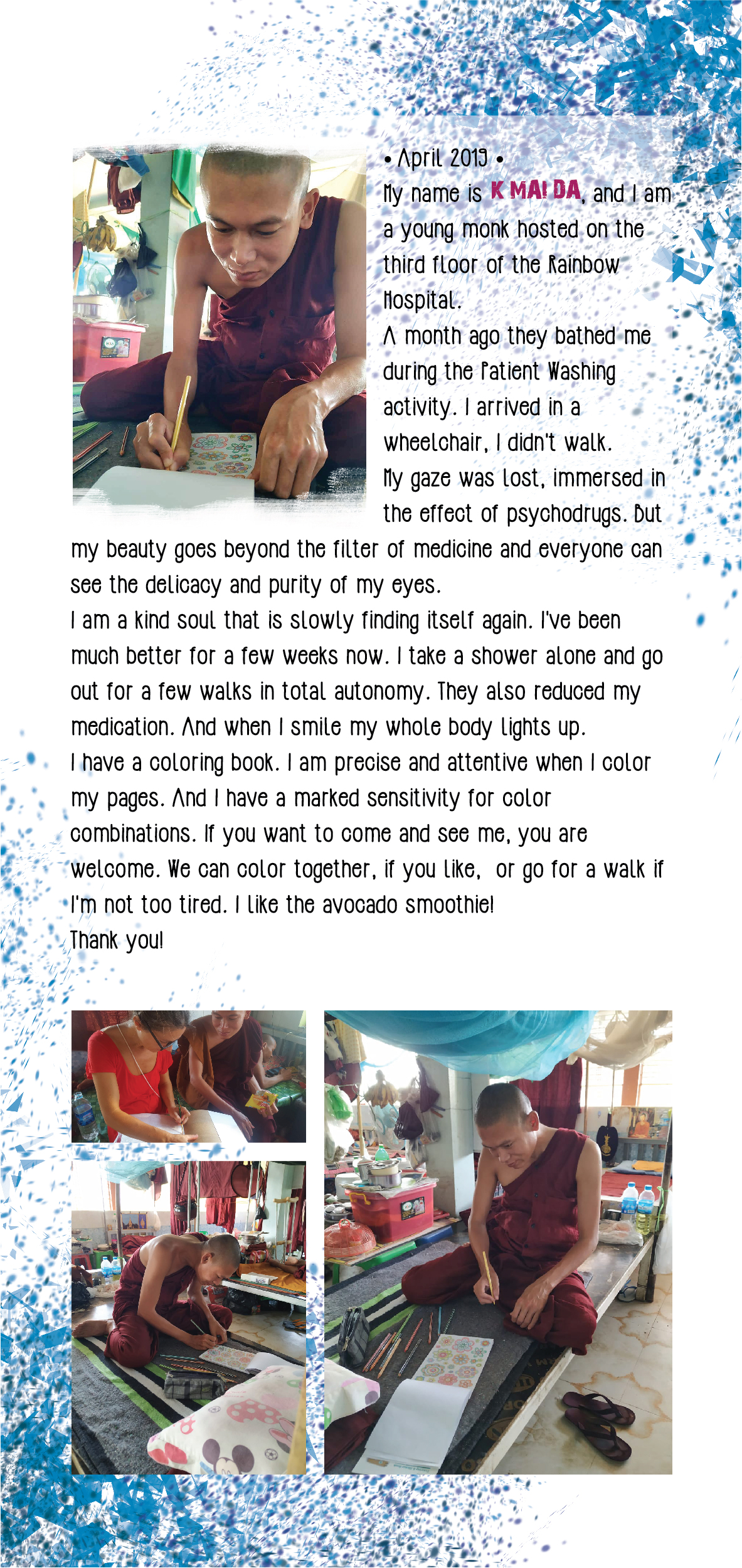 • April 2019 •

My name is K MAI DA, and I am a young monk hosted on the third floor of the Rainbow Hospital.

A month ago they bathed me during the Patient Washing activity. I arrived in a wheelchair, I didn't walk.

My gaze was lost, immersed in the effect of psychodrugs. But my beauty goes beyond the filter of medicine and everyone can see the delicacy and purity of my eyes.

I am a kind soul that is slowly finding itself again. I've been much better for a few weeks now. I take a shower alone and go out for a few walks in total autonomy. They also reduced my medication. And when I smile my whole body lights up.

I have a coloring book. I am precise and attentive when I color my pages. And I have a marked sensitivity for color combinations. If you want to come and see me, you are welcome. We can color together, if you like, or go for a walk if I'm not too tired. I like the avocado smoothie!

Thank you!